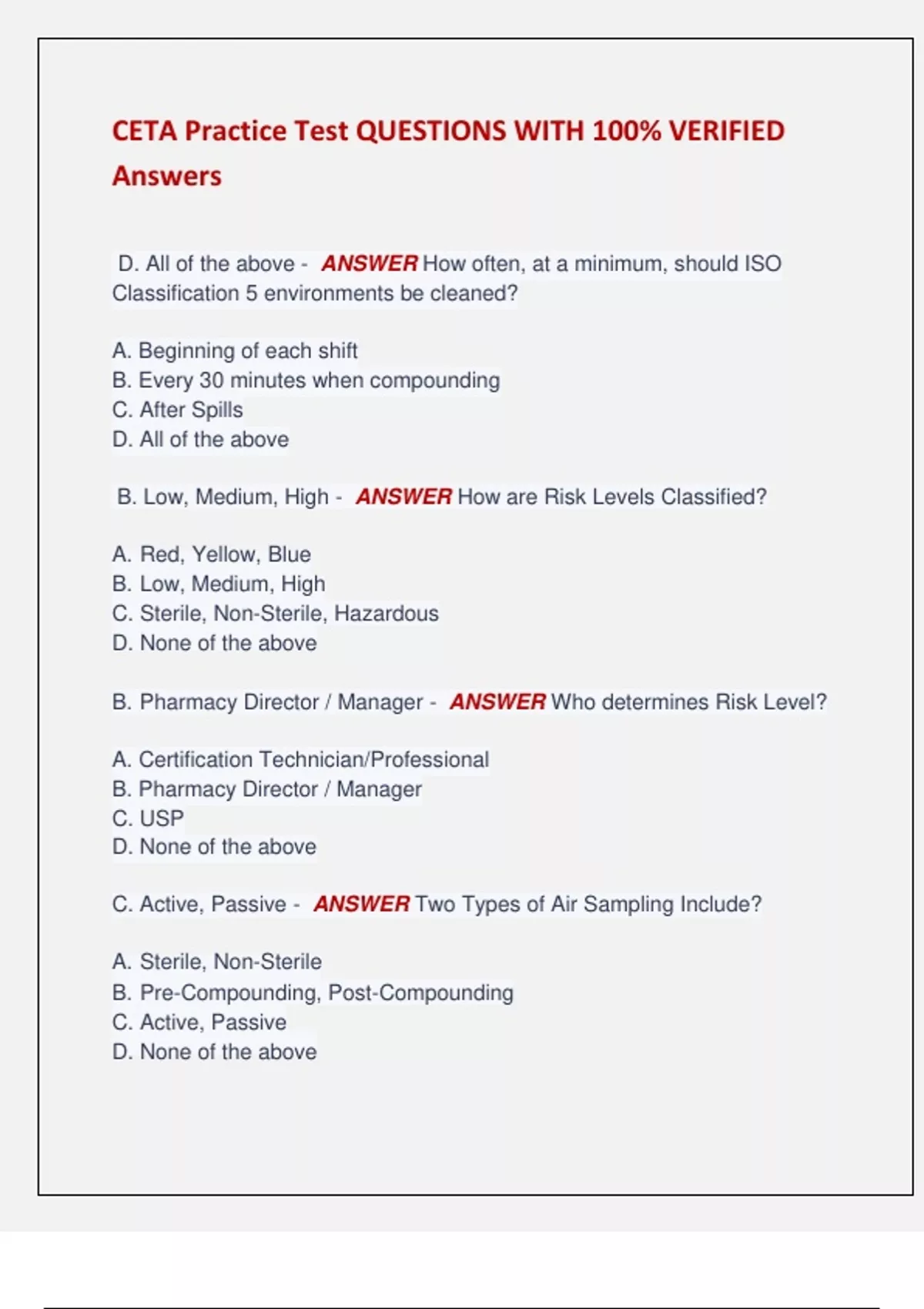 CETA Practice Test QUESTIONS WITH 100% VERIFIED Answers

D. All of the above - ANSWER How often, at a minimum, should ISO Classification 5 environments be cleaned?

A. Beginning of each shift
B. Every 30 minutes when compounding
C. After Spills
D. All of the above

B. Low, Medium, High - ANSWER How are Risk Levels Classified?

A. Red, Yellow, Blue
B. Low, Medium, High
C. Sterile, Non-Sterile, Hazardous
D. None of the above

B. Pharmacy Director / Manager - ANSWER Who determines Risk Level?

A. Certification Technician/Professional
B. Pharmacy Director / Manager
C. USP
D. None of the above

C. Active, Passive - ANSWER Two Types of Air Sampling Include?

A. Sterile, Non-Sterile
B. Pre-Compounding, Post-Compounding
C. Active, Passive
D. None of the above